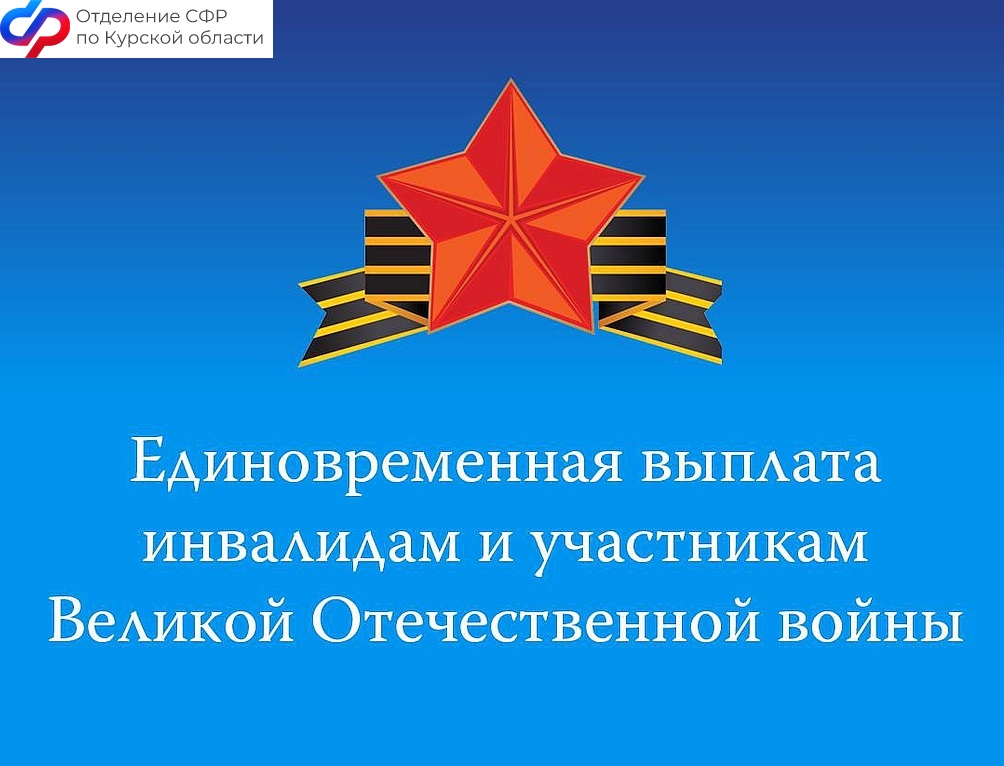 Отделение СФР
по Курской области

Единовременная выплата инвалидам и участникам Великой Отечественной войны